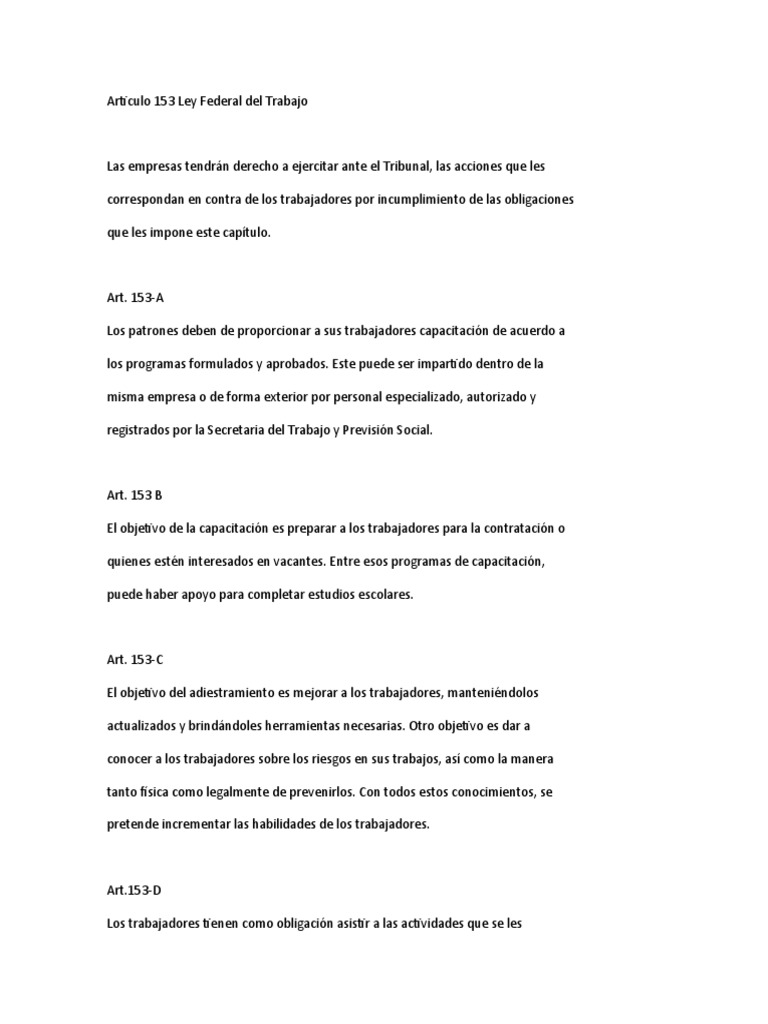 Artículo 153 Ley Federal del Trabajo

Las empresas tendrán derecho a ejercitar ante el Tribunal, las acciones que les correspondan en contra de los trabajadores por incumplimiento de las obligaciones que les impone este capítulo.

Art. 153-A
Los patrones deben de proporcionar a sus trabajadores capacitación de acuerdo a los programas formulados y aprobados. Este puede ser impartido dentro de la misma empresa o de forma exterior por personal especializado, autorizado y registrados por la Secretaria del Trabajo y Previsión Social.

Art. 153 B
El objetivo de la capacitación es preparar a los trabajadores para la contratación o quienes estén interesados en vacantes. Entre esos programas de capacitación, puede haber apoyo para completar estudios escolares.

Art. 153-C
El objetivo del adiestramiento es mejorar a los trabajadores, manteniéndolos actualizados y brindándoles herramientas necesarias. Otro objetivo es dar a conocer a los trabajadores sobre los riesgos en sus trabajos, así como la manera tanto física como legalmente de prevenirlos. Con todos estos conocimientos, se pretende incrementar las habilidades de los trabajadores.

Art.153-D
Los trabajadores tienen como obligación asistir a las actividades que se les